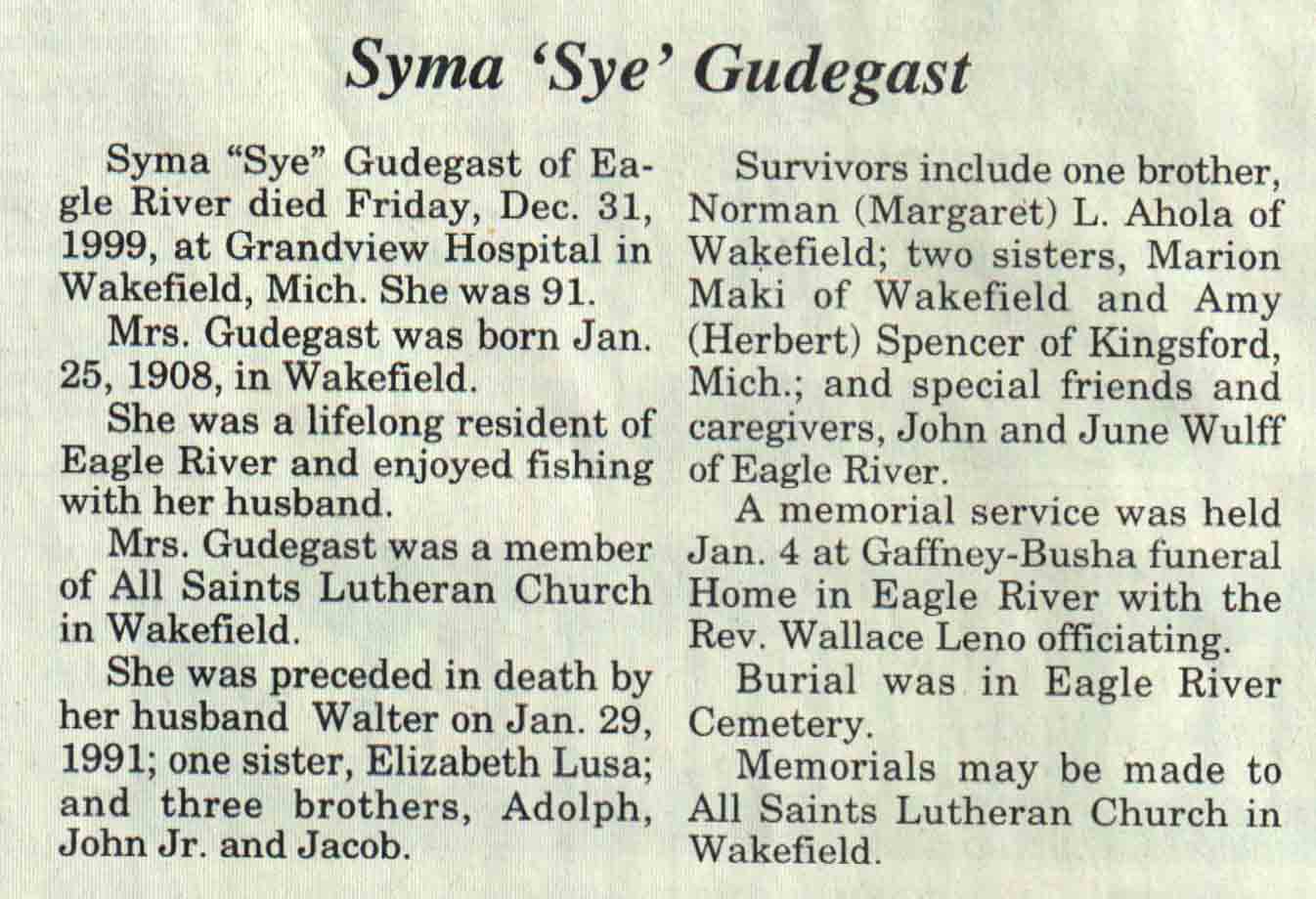 Syma 'Sye' Gudegast

Syma "Sye" Gudegast of Eagle River died Friday, Dec. 31, 1999, at Grandview Hospital in Wakefield, Mich. She was 91.

Mrs. Gudegast was born Jan. 25, 1908, in Wakefield.

She was a lifelong resident of Eagle River and enjoyed fishing with her husband.

Mrs. Gudegast was a member of All Saints Lutheran Church in Wakefield.

She was preceded in death by her husband Walter on Jan. 29, 1991; one sister, Elizabeth Lusa; and three brothers, Adolph, John Jr. and Jacob.

Survivors include one brother, Norman (Margaret) L. Ahola of Wakefield; two sisters, Marion Maki of Wakefield and Amy (Herbert) Spencer of Kingsford, Mich.; and special friends and caregivers, John and June Wulff of Eagle River.

A memorial service was held Jan. 4 at Gaffney-Busha funeral Home in Eagle River with the Rev. Wallace Leno officiating.

Burial was in Eagle River Cemetery.

Memorials may be made to All Saints Lutheran Church in Wakefield.